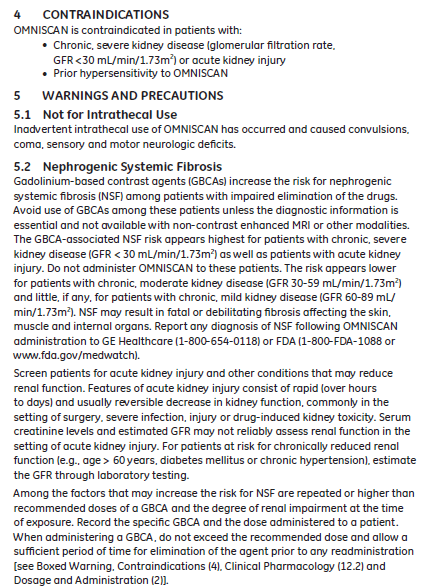 4 CONTRAINDICATIONS
OMNISCAN is contraindicated in patients with:

• Chronic, severe kidney disease (glomerular filtration rate, GFR <30 mL/min/1.73m$^2$) or acute kidney injury
• Prior hypersensitivity to OMNISCAN

5 WARNINGS AND PRECAUTIONS
5.1 Not for Intrathecal Use
Inadvertent intrathecal use of OMNISCAN has occurred and caused convulsions, coma, sensory and motor neurologic deficits.

5.2 Nephrogenic Systemic Fibrosis
Gadolinium-based contrast agents (GBCAs) increase the risk for nephrogenic systemic fibrosis (NSF) among patients with impaired elimination of the drugs. Avoid use of GBCAs among these patients unless the diagnostic information is essential and not available with non-contrast enhanced MRI or other modalities. The GBCA-associated NSF risk appears highest for patients with chronic, severe kidney disease (GFR < 30 mL/min/1.73m$^2$) as well as patients with acute kidney injury. Do not administer OMNISCAN to these patients. The risk appears lower for patients with chronic, moderate kidney disease (GFR 30-59 mL/min/1.73m$^2$) and little, if any, for patients with chronic, mild kidney disease (GFR 60-89 mL/min/1.73m$^2$). NSF may result in fatal or debilitating fibrosis affecting the skin, muscle and internal organs. Report any diagnosis of NSF following OMNISCAN administration to GE Healthcare (1-800-654-0118) or FDA (1-800-FDA-1088 or www.fda.gov/medwatch).

Screen patients for acute kidney injury and other conditions that may reduce renal function. Features of acute kidney injury consist of rapid (over hours to days) and usually reversible decrease in kidney function, commonly in the setting of surgery, severe infection, injury or drug-induced kidney toxicity. Serum creatinine levels and estimated GFR may not reliably assess renal function in the setting of acute kidney injury. For patients at risk for chronically reduced renal function (e.g., age > 60 years, diabetes mellitus or chronic hypertension), estimate the GFR through laboratory testing.

Among the factors that may increase the risk for NSF are repeated or higher than recommended doses of a GBCA and the degree of renal impairment at the time of exposure. Record the specific GBCA and the dose administered to a patient. When administering a GBCA, do not exceed the recommended dose and allow a sufficient period of time for elimination of the agent prior to any readministration [see Boxed Warning, Contraindications (4), Clinical Pharmacology (12.2) and Dosage and Administration (2)].